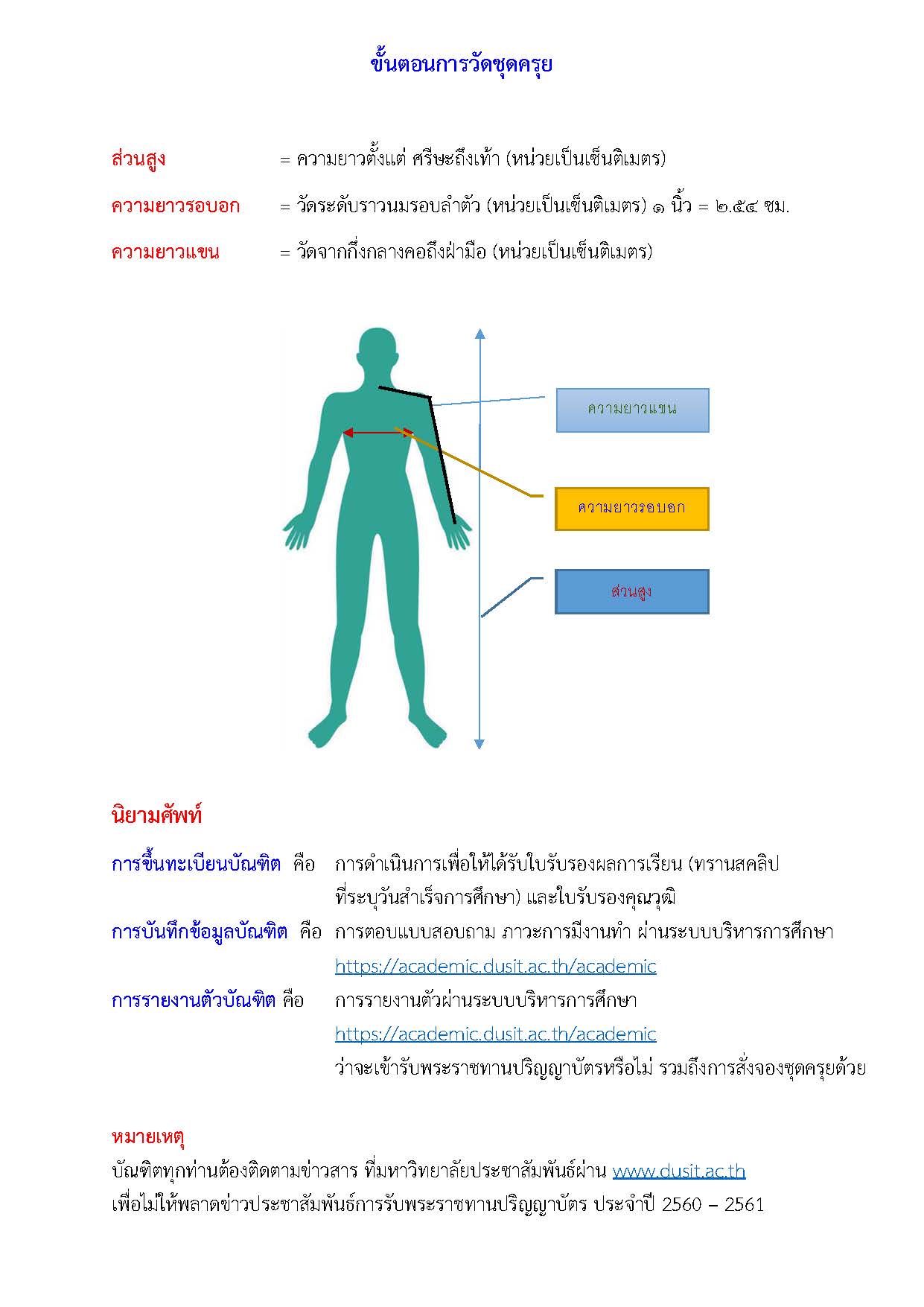 ขั้นตอนการวัดชุดครุย

ส่วนสูง = ความยาวตั้งแต่ ศรีษะถึงเท้า (หน่วยเป็นเซ็นติเมตร)

ความยาวรอบอก = วัดระดับราวนมรอบลำตัว (หน่วยเป็นเซ็นติเมตร) ๑ นิ้ว = ๒.๕๔ ซม.

ความยาวแขน = วัดจากกึ่งกลางคอถึงฝ่ามือ (หน่วยเป็นเซ็นติเมตร)

ความยาวแขน

ความยาวรอบอก

ส่วนสูง

นิยามศัพท์

การขึ้นทะเบียนบัณฑิต คือ การดำเนินการเพื่อให้ได้รับใบรับรองผลการเรียน (ทรานสคลิป ที่ระบุวันสำเร็จการศึกษา) และใบรับรองคุณวุฒิ

การบันทึกข้อมูลบัณฑิต คือ การตอบแบบสอบถาม ภาวะการมีงานทำ ผ่านระบบบริหารการศึกษา https://academic.dusit.ac.th/academic

การรายงานตัวบัณฑิต คือ การรายงานตัวผ่านระบบบริหารการศึกษา https://academic.dusit.ac.th/academic ว่าจะเข้ารับพระราชทานปริญญาบัตรหรือไม่ รวมถึงการสั่งจองชุดครุยด้วย

หมายเหตุ
บัณฑิตทุกท่านต้องติดตามข่าวสาร ที่มหาวิทยาลัยประชาสัมพันธ์ผ่าน www.dusit.ac.th
เพื่อไม่ให้พลาดข่าวประชาสัมพันธ์การรับพระราชทานปริญญาบัตร ประจำปี 2560 – 2561